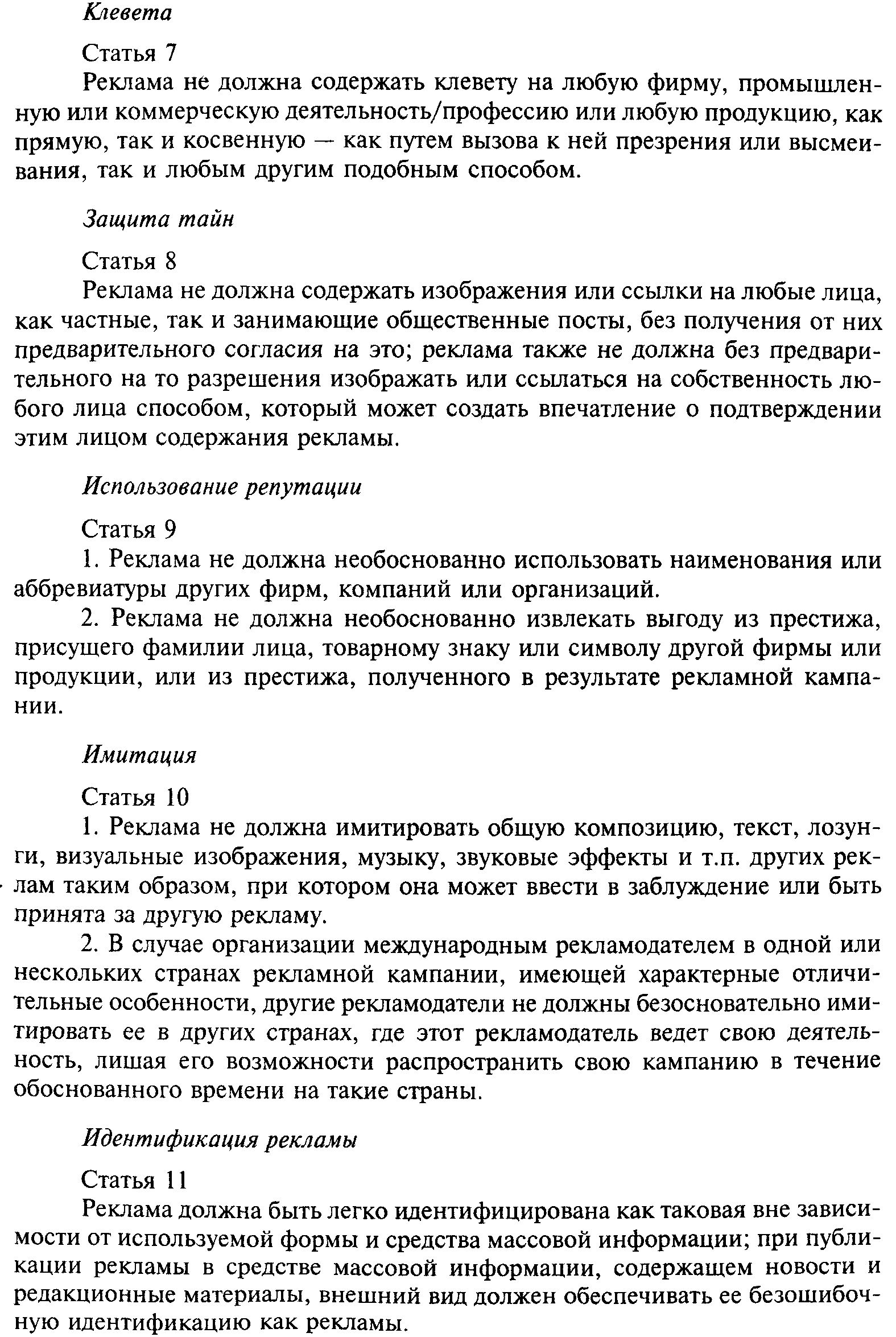 Клевета

Статья 7

Реклама не должна содержать клевету на любую фирму, промышленную или коммерческую деятельность/профессию или любую продукцию, как прямую, так и косвенную — как путем вызова к ней презрения или высмеивания, так и любым другим подобным способом.

Защита тайн

Статья 8

Реклама не должна содержать изображения или ссылки на любые лица, как частные, так и занимающие общественные посты, без получения от них предварительного согласия на это; реклама также не должна без предварительного на то разрешения изображать или ссылаться на собственность любого лица способом, который может создать впечатление о подтверждении этим лицом содержания рекламы.

Использование репутации

Статья 9

1. Реклама не должна необоснованно использовать наименования или аббревиатуры других фирм, компаний или организаций.

2. Реклама не должна необоснованно извлекать выгоду из престижа, присущего фамилии лица, товарному знаку или символу другой фирмы или продукции, или из престижа, полученного в результате рекламной кампании.

Имитация

Статья 10

1. Реклама не должна имитировать общую композицию, текст, лозунги, визуальные изображения, музыку, звуковые эффекты и т.п. других реклам таким образом, при котором она может ввести в заблуждение или быть принята за другую рекламу.

2. В случае организации международным рекламодателем в одной или нескольких странах рекламной кампании, имеющей характерные отличительные особенности, другие рекламодатели не должны безосновательно имитировать ее в других странах, где этот рекламодатель ведет свою деятельность, лишая его возможности распространить свою кампанию в течение обоснованного времени на такие страны.

Идентификация рекламы

Статья 11

Реклама должна быть легко идентифицирована как таковая вне зависимости от используемой формы и средства массовой информации; при публикации рекламы в средстве массовой информации, содержащем новости и редакционные материалы, внешний вид должен обеспечивать ее безошибочную идентификацию как рекламы.